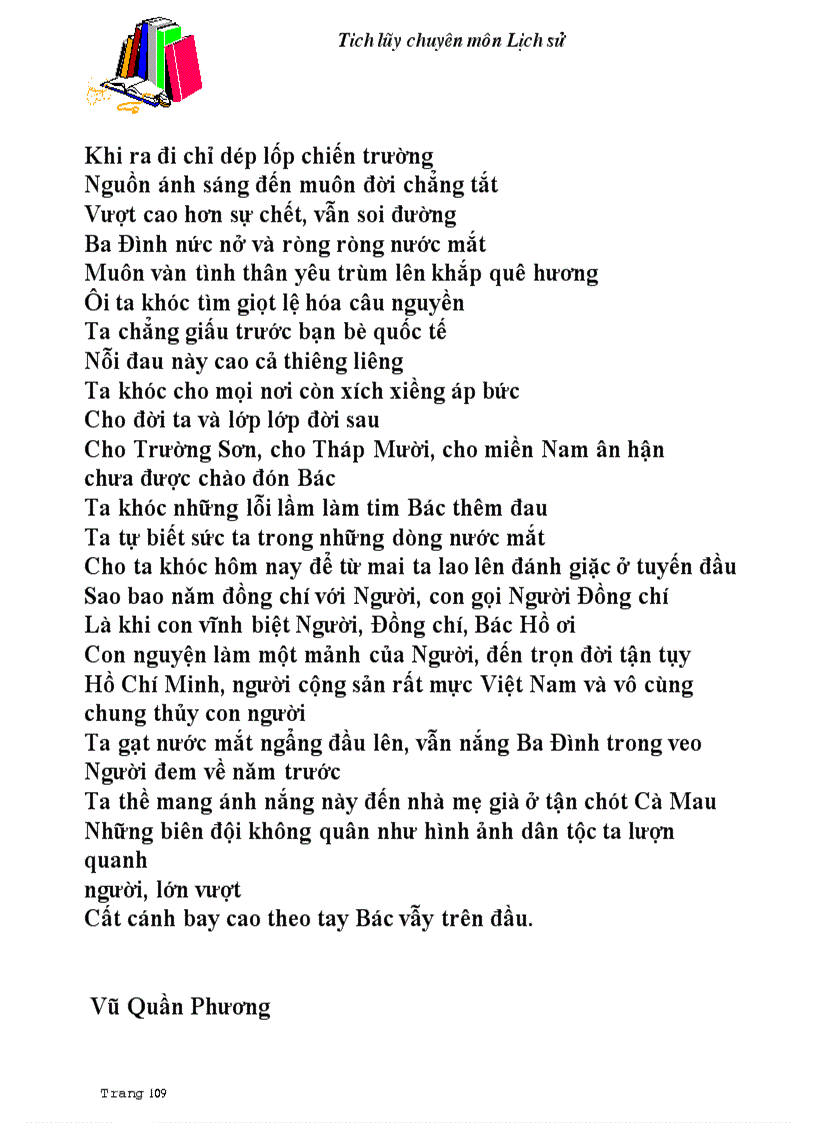 Tích lũy chuyên môn Lịch sử

Khi ra đi chỉ dép lốp chiến trường
Nguồn ánh sáng đến muôn đời chẳng tắt
Vượt cao hơn sự chết, vẫn soi đường
Ba Đình nức nở và ròng ròng nước mắt
Muôn vàn tình thân yêu trùm lên khắp quê hương
Ôi ta khóc tìm giọt lệ hóa câu nguyền
Ta chẳng giấu trước bạn bè quốc tế
Nỗi đau này cao cả thiêng liêng
Ta khóc cho mọi nơi còn xích xiềng áp bức
Cho đời ta và lớp lớp đời sau
Cho Trường Sơn, cho Tháp Mười, cho miền Nam ân hận chưa được chào đón Bác
Ta khóc những lỗi lầm làm tim Bác thêm đau
Ta tự biết sức ta trong những dòng nước mắt
Cho ta khóc hôm nay để từ mai ta lao lên đánh giặc ở tuyến đầu
Sao bao năm đồng chí với Người, con gọi Người Đồng chí
Là khi con vĩnh biệt Người, Đồng chí, Bác Hồ ơi
Con nguyện làm một mảnh của Người, đến trọn đời tận tụy
Hồ Chí Minh, người cộng sản rất mực Việt Nam và vô cùng chung thủy con người
Ta gạt nước mắt ngẩng đầu lên, vẫn nắng Ba Đình trong veo
Người đem về năm trước
Ta thề mang ánh nắng này đến nhà mẹ già ở tận chót Cà Mau
Những biên đội không quân như hình ảnh dân tộc ta lượn quanh
người, lớn vượt
Cất cánh bay cao theo tay Bác vẫy trên đầu.

Vũ Quần Phương

Trang 109